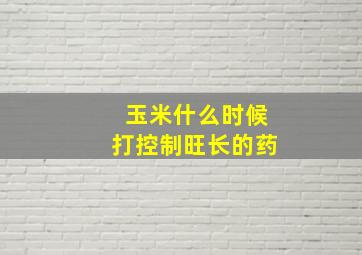 玉米什么时候
打控制旺长的药